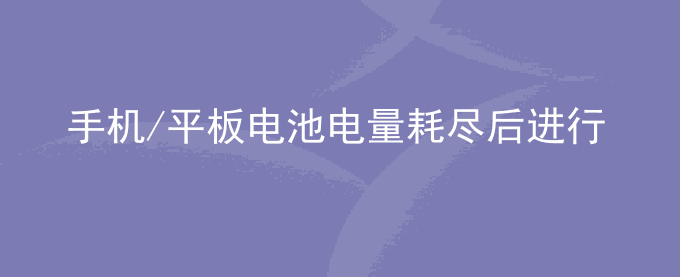 手机/平板电池电量耗尽后进行